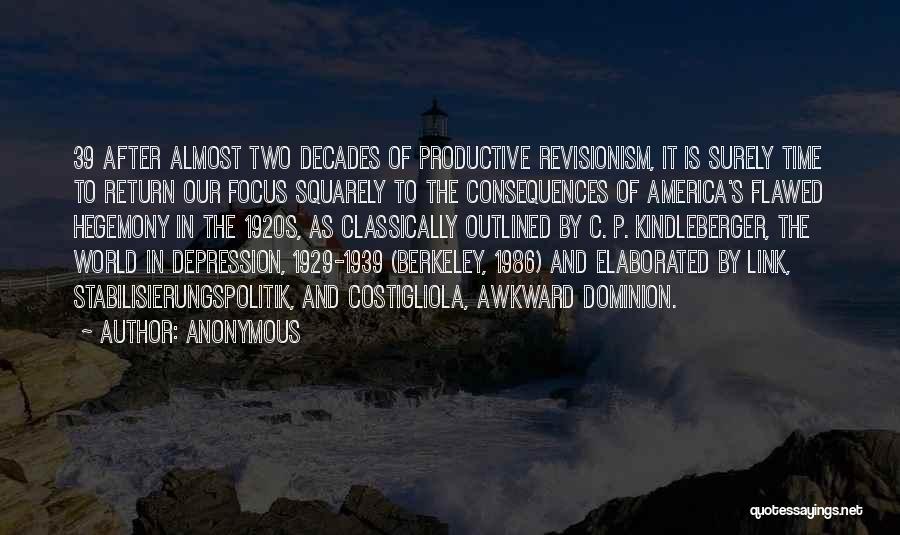 39 AFTER ALMOST TWO DECADES OF PRODUCTIVE REVISIONISM, IT IS SURELY TIME TO RETURN OUR FOCUS SQUARELY TO THE CONSEQUENCES OF AMERICA'S FLAWED HEGEMONY IN THE 1920S, AS CLASSICALLY OUTLINED BY C. P. KINDLEBERGER, THE WORLD IN DEPRESSION, 1929-1939 (BERKELEY, 1986) AND ELABORATED BY LINK, STABILISIERUNGSPOLITIK, AND COSTIGLIOLA, AWKWARD DOMINION.

~ AUTHOR: ANONYMOUS

quotessayings.net